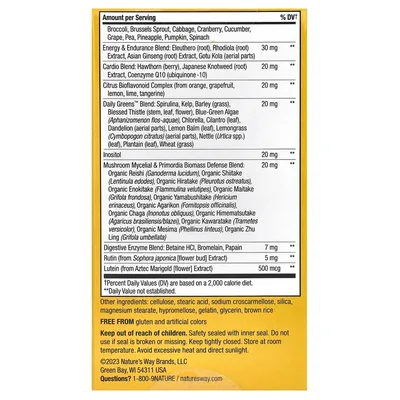 | Amount per Serving | | % DV† |
|---|---|---|
| Broccoli, Brussels Sprout, Cabbage, Cranberry, Cucumber, Grape, Pea, Pineapple, Pumpkin, Spinach | | |
| Energy & Endurance Blend: Eleuthero (root), Rhodiola (root) Extract, Asian Ginseng (root) Extract, Gotu Kola (aerial parts) | 30 mg | ** |
| Cardio Blend: Hawthorn (berry), Japanese Knotweed (root) Extract, Coenzyme Q10 (ubiquinone-10) | 20 mg | ** |
| Citrus Bioflavonoid Complex (from orange, grapefruit, lemon, lime, tangerine) | 20 mg | ** |
| Daily Greens™ Blend: Spirulina, Kelp, Barley (grass), Blessed Thistle (stem, leaf, flower), Blue-Green Algae (Aphanizomenon flos-aquae), Chlorella, Cilantro (leaf), Dandelion (aerial parts), Lemon Balm (leaf), Lemongrass (Cymbopogon citratus) (aerial parts), Nettle (Urtica spp.) (leaf), Plantain (leaf), Wheat (grass) | 20 mg | ** |
| Inositol | 20 mg | ** |
| Mushroom Mycelial & Primordia Biomass Defense Blend: Organic Reishi (Ganoderma lucidum), Organic Shiitake (Lentinula edodes), Organic Hiratake (Pleurotus ostreatus), Organic Enokitake (Flammulina velutipes), Organic Maitake (Grifola frondosa), Organic Yamabushitake (Hericium erinaceus), Organic Agarikon (Fomitopsis officinalis), Organic Chaga (Inonotus obliquus), Organic Himematsutake (Agaricus brasiliensis/blazei), Organic Kawaratake (Trametes versicolor), Organic Mesima (Phellinus linteus), Organic Zhu Ling (Grifola umbellata) | 20 mg | ** |
| Digestive Enzyme Blend: Betaine HCl, Bromelain, Papain | 7 mg | ** |
| Rutin (from Sophora japonica [flower bud] Extract) | 5 mg | ** |
| Lutein (from Aztec Marigold [flower] Extract) | 500 mcg | ** |

†Percent Daily Values (DV) are based on a 2,000 calorie diet.
**Daily Value not established.

Other ingredients: cellulose, stearic acid, sodium croscarmellose, silica, magnesium stearate, hypromellose, gelatin, glycerin, brown rice

FREE FROM gluten and artificial colors

Keep out of reach of children. Safety sealed with inner seal. Do not use if seal is broken or missing. Keep tightly closed. Store at room temperature. Avoid excessive heat and direct sunlight.

©2023 Nature's Way Brands, LLC
Green Bay, WI 54311 USA
Questions? 1-800-9NATURE / naturesway.com